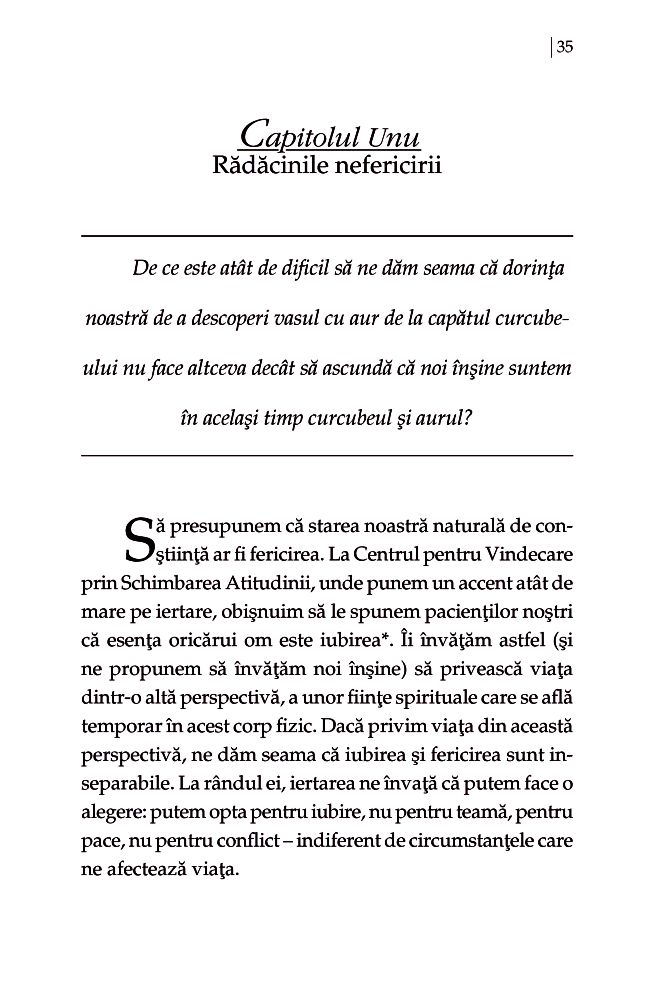 35

Capitolul Unu
Rădăcinile nefericirii

De ce este atât de dificil să ne dăm seama că dorinţa noastră de a descoperi vasul cu aur de la capătul curcubeului nu face altceva decât să ascundă că noi înşine suntem în acelaşi timp curcubeul şi aurul?

Să presupunem că starea noastră naturală de conştiinţă ar fi fericirea. La Centrul pentru Vindecare prin Schimbarea Atitudinii, unde punem un accent atât de mare pe iertare, obişnuim să le spunem pacienţilor noştri că esenţa oricărui om este iubirea*. Îi învăţăm astfel (şi ne propunem să învăţăm noi înşine) să privească viaţa dintr-o altă perspectivă, a unor fiinţe spirituale care se află temporar în acest corp fizic. Dacă privim viaţa din această perspectivă, ne dăm seama că iubirea şi fericirea sunt inseparabile. La rândul ei, iertarea ne învaţă că putem face o alegere: putem opta pentru iubire, nu pentru teamă, pentru pace, nu pentru conflict – indiferent de circumstanţele care ne afectează viaţa.